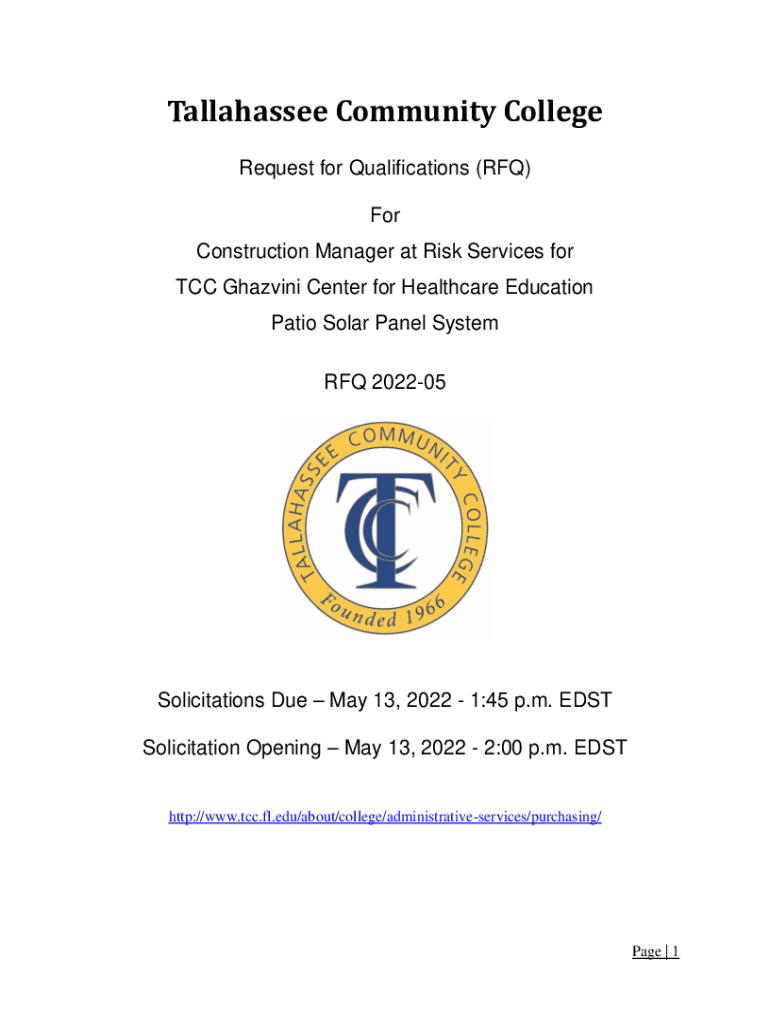 Tallahassee Community College

Request for Qualifications (RFQ)

For

Construction Manager at Risk Services for

TCC Ghazvini Center for Healthcare Education

Patio Solar Panel System

RFQ 2022-05

TALLAHASSEE COMMUNITY COLLEGE

TCC

Founded 1966

Solicitations Due – May 13, 2022 - 1:45 p.m. EDST

Solicitation Opening – May 13, 2022 - 2:00 p.m. EDST

http://www.tcc.fl.edu/about/college/administrative-services/purchasing/

Page | 1